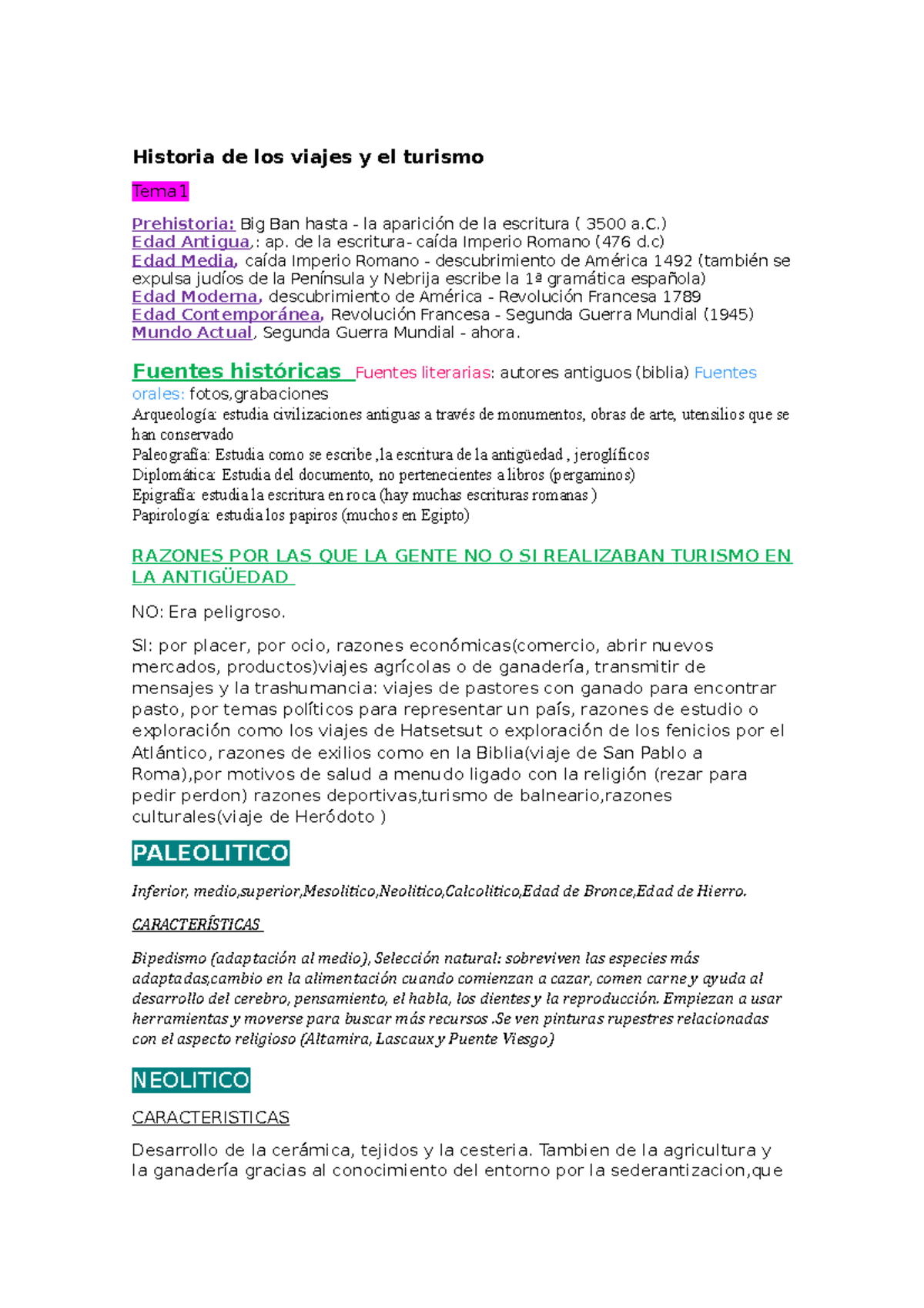 Historia de los viajes y el turismo

Tema 1

Prehistoria: Big Ban hasta - la aparición de la escritura ( 3500 a.C.)
Edad Antigua,: ap. de la escritura- caída Imperio Romano (476 d.c)
Edad Media, caída Imperio Romano - descubrimiento de América 1492 (también se expulsa judíos de la Península y Nebrija escribe la 1ª gramática española)
Edad Moderna, descubrimiento de América - Revolución Francesa 1789
Edad Contemporánea, Revolución Francesa - Segunda Guerra Mundial (1945)
Mundo Actual, Segunda Guerra Mundial - ahora.

Fuentes históricas Fuentes literarias: autores antiguos (biblia) Fuentes orales: fotos,grabaciones
Arqueología: estudia civilizaciones antiguas a través de monumentos, obras de arte, utensilios que se han conservado
Paleografía: Estudia como se escribe ,la escritura de la antigüedad , jeroglíficos
Diplomática: Estudia del documento, no pertenecientes a libros (pergaminos)
Epigrafía: estudia la escritura en roca (hay muchas escrituras romanas )
Papirología: estudia los papiros (muchos en Egipto)

RAZONES POR LAS QUE LA GENTE NO O SI REALIZABAN TURISMO EN LA ANTIGÜEDAD

NO: Era peligroso.

SI: por placer, por ocio, razones económicas(comercio, abrir nuevos mercados, productos)viajes agrícolas o de ganadería, transmitir de mensajes y la trashumancia: viajes de pastores con ganado para encontrar pasto, por temas políticos para representar un país, razones de estudio o exploración como los viajes de Hatsetsut o exploración de los fenicios por el Atlántico, razones de exilios como en la Biblia(viaje de San Pablo a Roma),por motivos de salud a menudo ligado con la religión (rezar para pedir perdon) razones deportivas,turismo de balneario,razones culturales(viaje de Heródoto )

PALEOLITICO

Inferior, medio,superior,Mesolitico,Neolitico,Calcolitico,Edad de Bronce,Edad de Hierro.

CARACTERÍSTICAS

Bipedismo (adaptación al medio), Selección natural: sobreviven las especies más adaptadas,cambio en la alimentación cuando comienzan a cazar, comen carne y ayuda al desarrollo del cerebro, pensamiento, el habla, los dientes y la reproducción. Empiezan a usar herramientas y moverse para buscar más recursos .Se ven pinturas rupestres relacionadas con el aspecto religioso (Altamira, Lascaux y Puente Viesgo)

NEOLITICO

CARACTERISTICAS

Desarrollo de la cerámica, tejidos y la cesteria. Tambien de la agricultura y la ganadería gracias al conocimiento del entorno por la sederantizacion,que